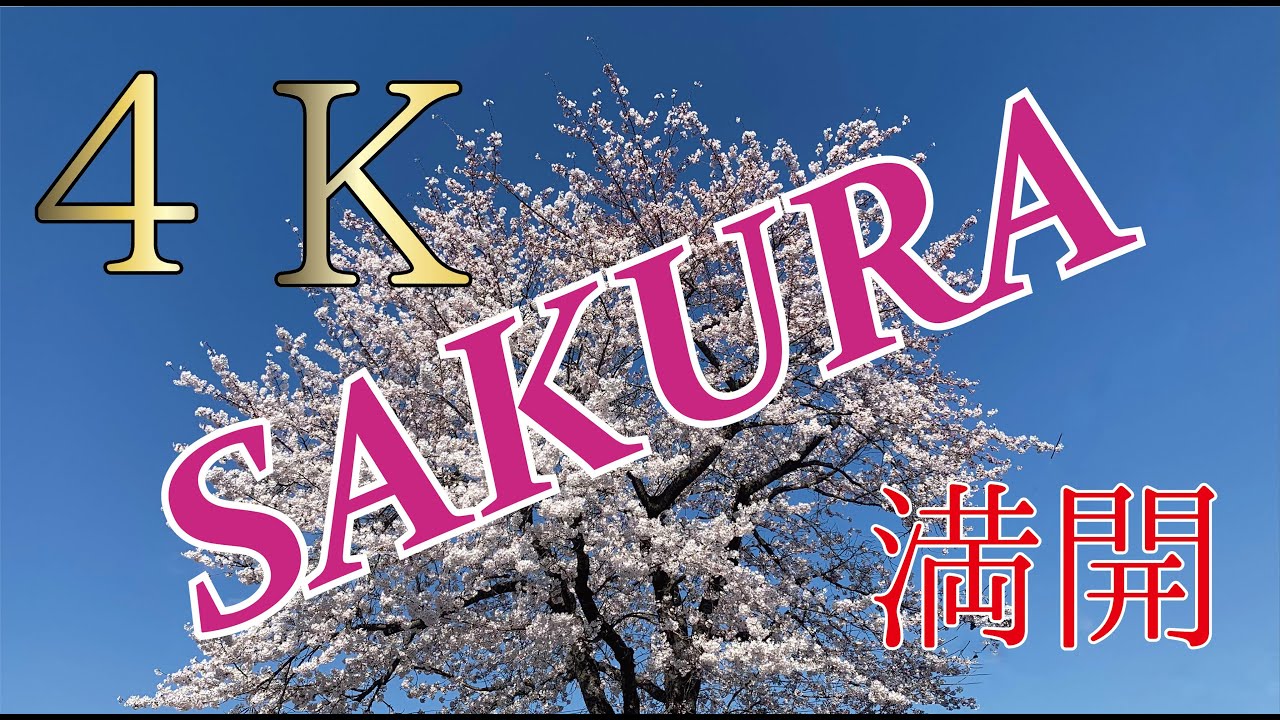 4 K

SAKURA

満開